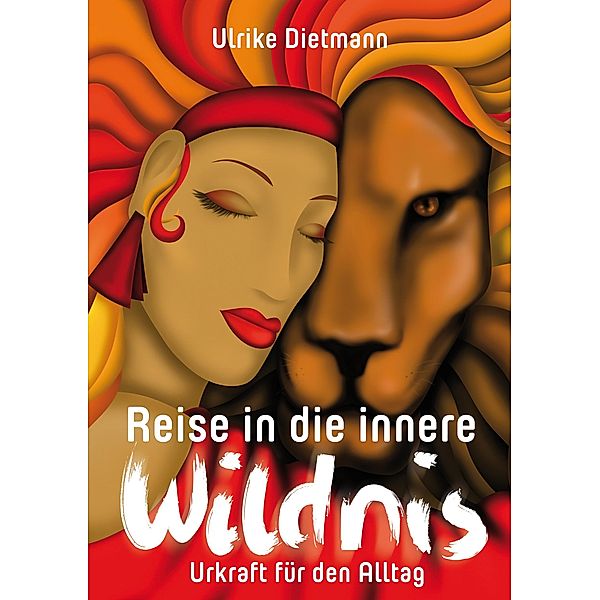 Ulrike Dietmann

Reise in die innere

Wildnis

Urkraft für den Alltag